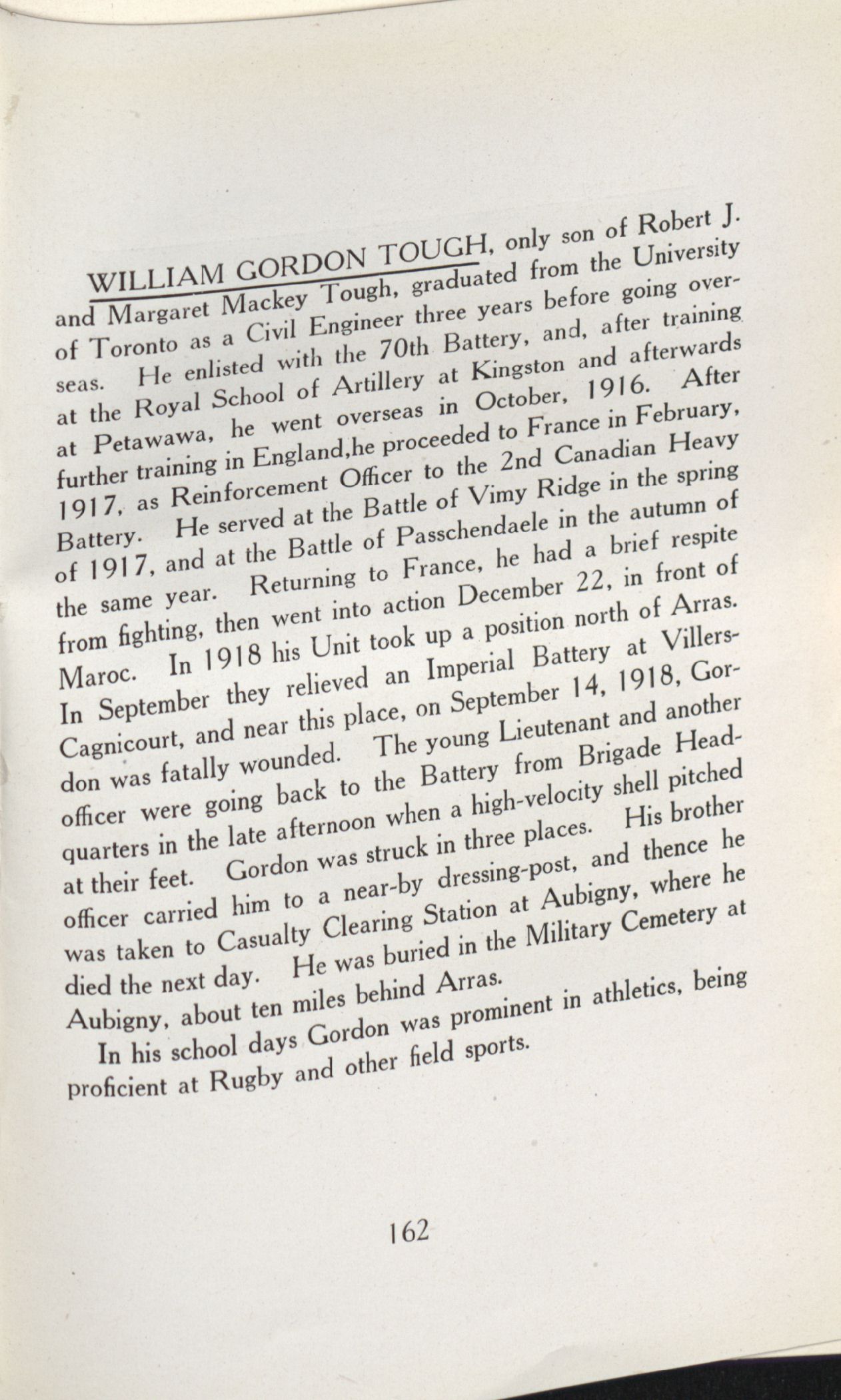 WILLIAM GORDON TOUGH, only son of Robert J. and Margaret Mackey Tough, graduated from the University of Toronto as a Civil Engineer three years before going overseas. He enlisted with the 70th Battery, and, after training at the Royal School of Artillery at Kingston and afterwards at Petawawa, he went overseas in October, 1916. After further training in England,he proceeded to France in February, 1917, as Reinforcement Officer to the 2nd Canadian Heavy Battery. He served at the Battle of Vimy Ridge in the spring of 1917, and at the Battle of Passchendaele in the autumn of the same year. Returning to France, he had a brief respite from fighting, then went into action December 22, in front of Maroc. In 1918 his Unit took up a position north of Arras. In September they relieved an Imperial Battery at Villers-Cagnicourt, and near this place, on September 14, 1918, Gordon was fatally wounded. The young Lieutenant and another officer were going back to the Battery from Brigade Headquarters in the late afternoon when a high-velocity shell pitched at their feet. Gordon was struck in three places. His brother officer carried him to a near-by dressing-post, and thence he was taken to Casualty Clearing Station at Aubigny, where he died the next day. He was buried in the Military Cemetery at Aubigny, about ten miles behind Arras.

In his school days Gordon was prominent in athletics, being proficient at Rugby and other field sports.

162